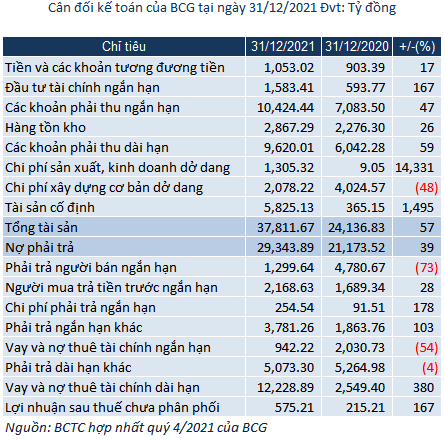 Cân đối kế toán của BCG tại ngày 31/12/2021 Đvt: Tỷ đồng

| Chỉ tiêu | 31/12/2021 | 31/12/2020 | +/-(%) |
|---|---|---|---|
| Tiền và các khoản tương đương tiền | 1,053.02 | 903.39 | 17 |
| Đầu tư tài chính ngắn hạn | 1,583.41 | 593.77 | 167 |
| Các khoản phải thu ngắn hạn | 10,424.44 | 7,083.50 | 47 |
| Hàng tồn kho | 2,867.29 | 2,276.30 | 26 |
| Các khoản phải thu dài hạn | 9,620.01 | 6,042.28 | 59 |
| Chi phí sản xuất, kinh doanh dở dang | 1,305.32 | 9.05 | 14,331 |
| Chi phí xây dựng cơ bản dở dang | 2,078.22 | 4,024.57 | (48) |
| Tài sản cố định | 5,825.13 | 365.15 | 1,495 |
| Tổng tài sản | 37,811.67 | 24,136.83 | 57 |
| Nợ phải trả | 29,343.89 | 21,173.52 | 39 |
| Phải trả người bán ngắn hạn | 1,299.64 | 4,780.67 | (73) |
| Người mua trả tiền trước ngắn hạn | 2,168.63 | 1,689.34 | 28 |
| Chi phí phải trả ngắn hạn | 254.54 | 91.51 | 178 |
| Phải trả ngắn hạn khác | 3,781.26 | 1,863.76 | 103 |
| Vay và nợ thuê tài chính ngắn hạn | 942.22 | 2,030.73 | (54) |
| Phải trả dài hạn khác | 5,073.30 | 5,264.98 | (4) |
| Vay và nợ thuê tài chính dài hạn | 12,228.89 | 2,549.40 | 380 |
| Lợi nhuận sau thuế chưa phân phối | 575.21 | 215.21 | 167 |

Nguồn: BCTC hợp nhất quý 4/2021 của BCG